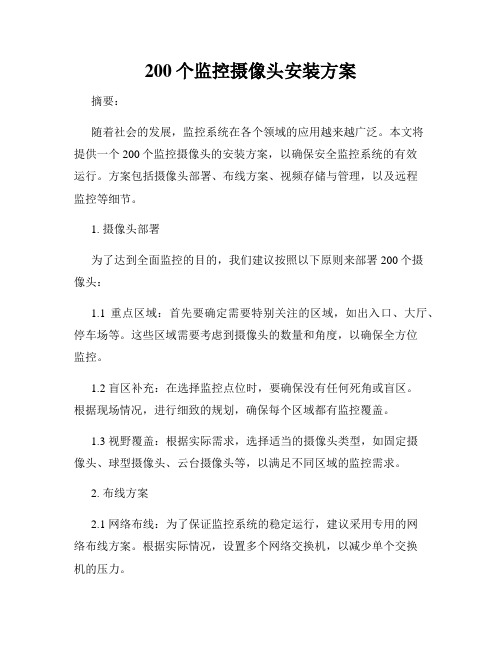 200个监控摄像头安装方案

摘要：

随着社会的发展，监控系统在各个领域的应用越来越广泛。本文将提供一个200个监控摄像头的安装方案，以确保安全监控系统的有效运行。方案包括摄像头部署、布线方案、视频存储与管理，以及远程监控等细节。

1. 摄像头部署

为了达到全面监控的目的，我们建议按照以下原则来部署200个摄像头：

1.1 重点区域：首先要确定需要特别关注的区域，如出入口、大厅、停车场等。这些区域需要考虑到摄像头的数量和角度，以确保全方位监控。

1.2 盲区补充：在选择监控点位时，要确保没有任何死角或盲区。根据现场情况，进行细致的规划，确保每个区域都有监控覆盖。

1.3 视野覆盖：根据实际需求，选择适当的摄像头类型，如固定摄像头、球型摄像头、云台摄像头等，以满足不同区域的监控需求。

2. 布线方案

2.1 网络布线：为了保证监控系统的稳定运行，建议采用专用的网络布线方案。根据实际情况，设置多个网络交换机，以减少单个交换机的压力。